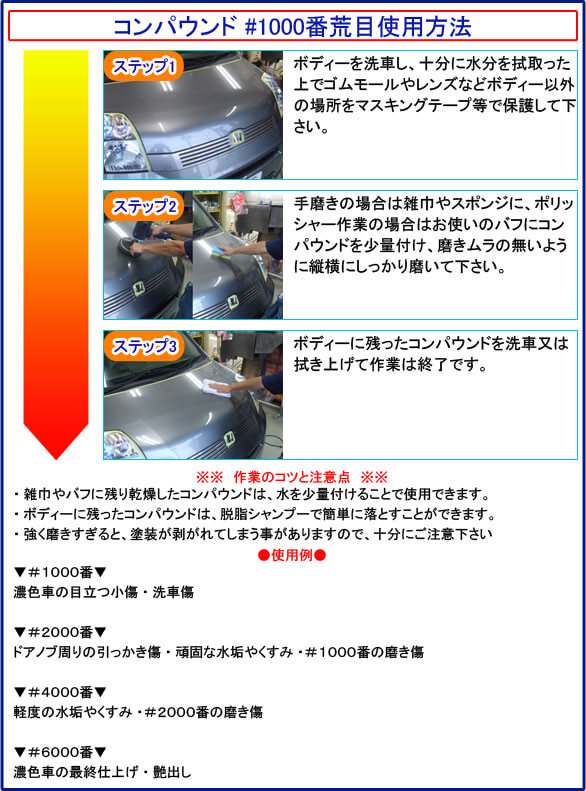 コンパウンド #1000番荒目使用方法

ステップ1

ボディーを洗車し、十分に水分を拭取った上でゴムモールやレンズなどボディー以外の場所をマスキングテープ等で保護して下さい。

ステップ2

手磨きの場合は雑巾やスポンジに、ポリッシャー作業の場合はお使いのバフにコンパウンドを少量付け、磨きムラの無いように縦横にしっかり磨いて下さい。

ステップ3

ボディーに残ったコンパウンドを洗車又は拭き上げて作業は終了です。

※※ 作業のコツと注意点 ※※

・雑巾やバフに残り乾燥したコンパウンドは、水を少量付けることで使用できます。
・ボディーに残ったコンパウンドは、脱脂シャンプーで簡単に落とすことができます。
・強く磨きすぎると、塗装が剥がれてしまう事がありますので、十分にご注意下さい

●使用例●

▼＃1000番▼
濃色車の目立つ小傷・洗車傷

▼＃2000番▼
ドアノブ周りの引っかき傷・頑固な水垢やくすみ・＃1000番の磨き傷

▼＃4000番▼
軽度の水垢やくすみ・＃2000番の磨き傷

▼＃6000番▼
濃色車の最終仕上げ・艶出し